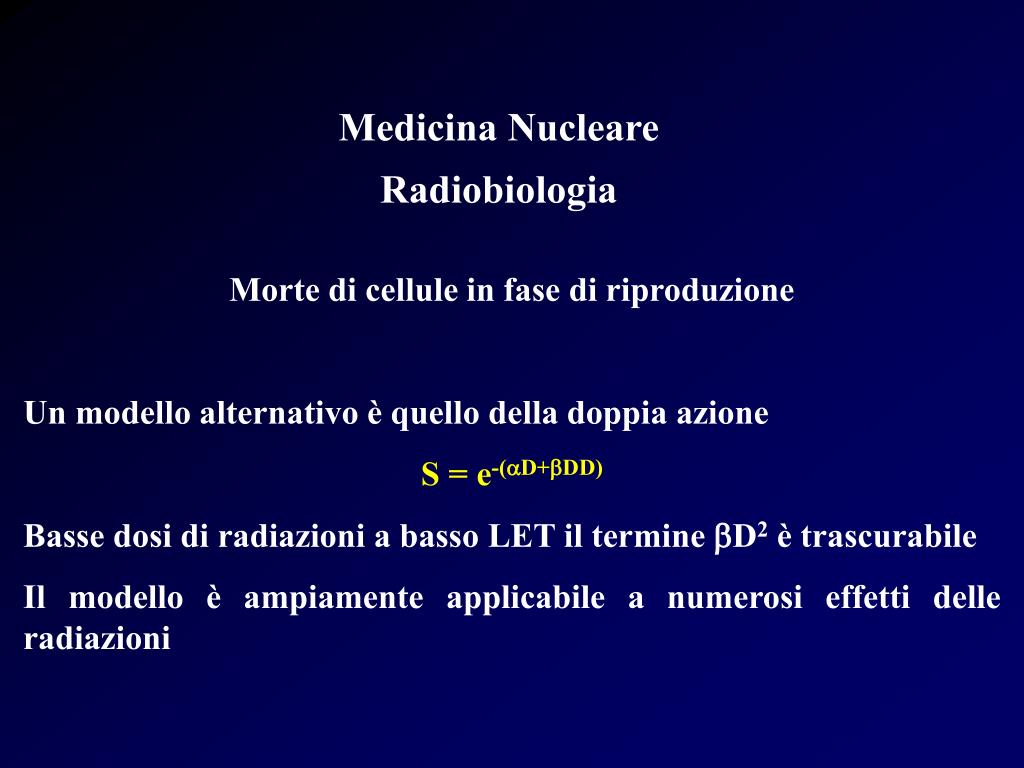 Medicina Nucleare

Radiobiologia

Morte di cellule in fase di riproduzione

Un modello alternativo è quello della doppia azione

$S = e^{-(\alpha D+\beta DD)}$

Basse dosi di radiazioni a basso LET il termine $\beta D^2$ è trascurabile

Il modello è ampiamente applicabile a numerosi effetti delle radiazioni